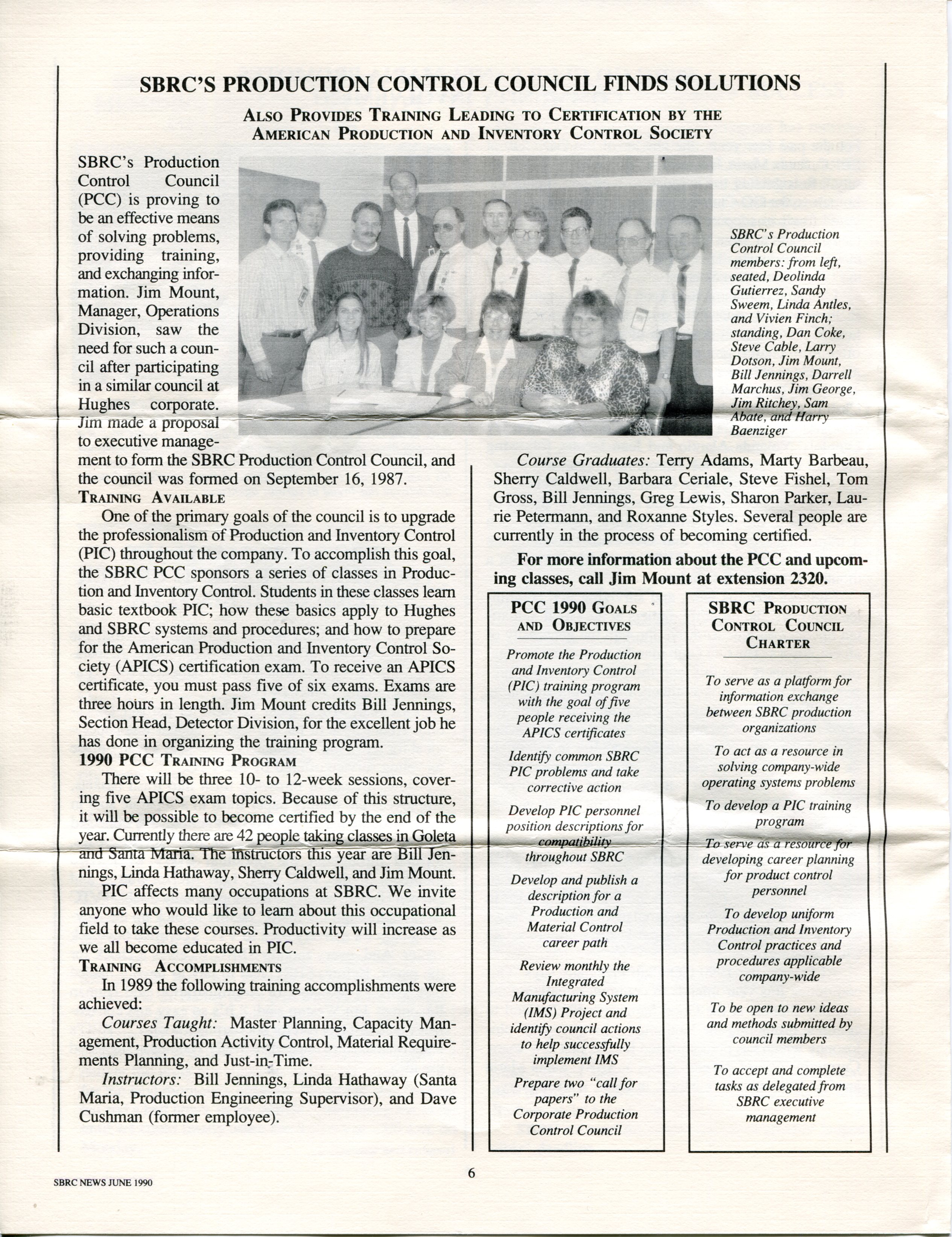 SBRC'S PRODUCTION CONTROL COUNCIL FINDS SOLUTIONS

ALSO PROVIDES TRAINING LEADING TO CERTIFICATION BY THE AMERICAN PRODUCTION AND INVENTORY CONTROL SOCIETY

SBRC's Production Control Council (PCC) is proving to be an effective means of solving problems, providing training, and exchanging information. Jim Mount, Manager, Operations Division, saw the need for such a council after participating in a similar council at Hughes corporate. Jim made a proposal to executive management to form the SBRC Production Control Council, and the council was formed on September 16, 1987.

SBRC's Production Control Council members: from left, seated, Deolinda Gutierrez, Sandy Sweem, Linda Antles, and Vivien Finch; standing, Dan Coke, Steve Cable, Larry Dotson, Jim Mount, Bill Jennings, Darrell Marchus, Jim George, Jim Ritchey, Sam Abate, and Harry Baenziger

TRAINING AVAILABLE

One of the primary goals of the council is to upgrade the professionalism of Production and Inventory Control (PIC) throughout the company. To accomplish this goal, the SBRC PCC sponsors a series of classes in Production and Inventory Control. Students in these classes learn basic textbook PIC; how these basics apply to Hughes and SBRC systems and procedures; and how to prepare for the American Production and Inventory Control Society (APICS) certification exam. To receive an APICS certificate, you must pass five of six exams. Exams are three hours in length. Jim Mount credits Bill Jennings, Section Head, Detector Division, for the excellent job he has done in organizing the training program.

1990 PCC TRAINING PROGRAM

There will be three 10- to 12-week sessions, covering five APICS exam topics. Because of this structure, it will be possible to become certified by the end of the year. Currently there are 42 people taking classes in Goleta and Santa Maria. The instructors this year are Bill Jennings, Linda Hathaway, Sherry Caldwell, and Jim Mount.

PIC affects many occupations at SBRC. We invite anyone who would like to learn about this occupational field to take these courses. Productivity will increase as we all become educated in PIC.

TRAINING ACCOMPLISHMENTS

In 1989 the following training accomplishments were achieved:

Courses Taught: Master Planning, Capacity Management, Production Activity Control, Material Requirements Planning, and Just-in-Time.

Instructors: Bill Jennings, Linda Hathaway (Santa Maria, Production Engineering Supervisor), and Dave Cushman (former employee).

Course Graduates: Terry Adams, Marty Barbeau, Sherry Caldwell, Barbara Ceriale, Steve Fishel, Tom Gross, Bill Jennings, Greg Lewis, Sharon Parker, Laurie Petermann, and Roxanne Styles. Several people are currently in the process of becoming certified.

For more information about the PCC and upcoming classes, call Jim Mount at extension 2320.

PCC 1990 GOALS AND OBJECTIVES

Promote the Production and Inventory Control (PIC) training program with the goal of five people receiving the APICS certificates

Identify common SBRC PIC problems and take corrective action

Develop PIC personnel position descriptions for compatibility throughout SBRC

Develop and publish a description for a Production and Material Control career path

Review monthly the Integrated Manufacturing System (IMS) Project and identify council actions to help successfully implement IMS

Prepare two "call for papers" to the Corporate Production Control Council

SBRC PRODUCTION CONTROL COUNCIL CHARTER

To serve as a platform for information exchange between SBRC production organizations

To act as a resource in solving company-wide operating systems problems

To develop a PIC training program

To serve as a resource for developing career planning for product control personnel

To develop uniform Production and Inventory Control practices and procedures applicable company-wide

To be open to new ideas and methods submitted by council members

To accept and complete tasks as delegated from SBRC executive management

SBRC NEWS JUNE 1990

6